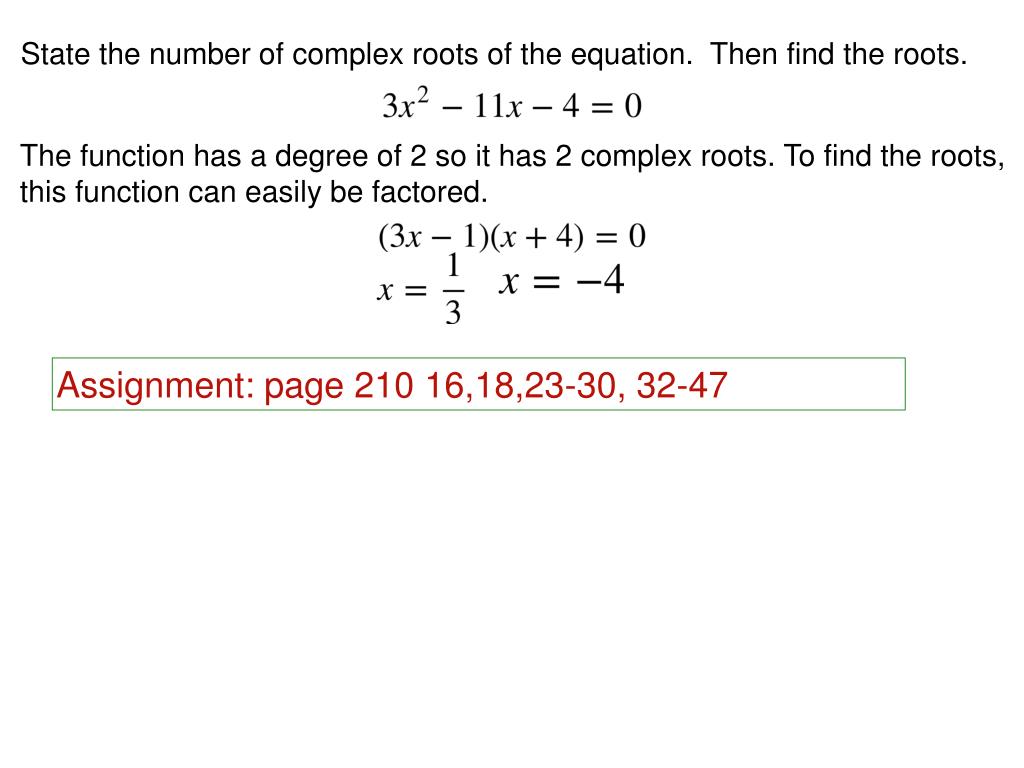 State the number of complex roots of the equation. Then find the roots.

$3x^2 - 11x - 4 = 0$

The function has a degree of 2 so it has 2 complex roots. To find the roots, this function can easily be factored.

$(3x - 1)(x + 4) = 0$

$x = \frac{1}{3}$ $x = -4$

Assignment: page 210 16,18,23-30, 32-47